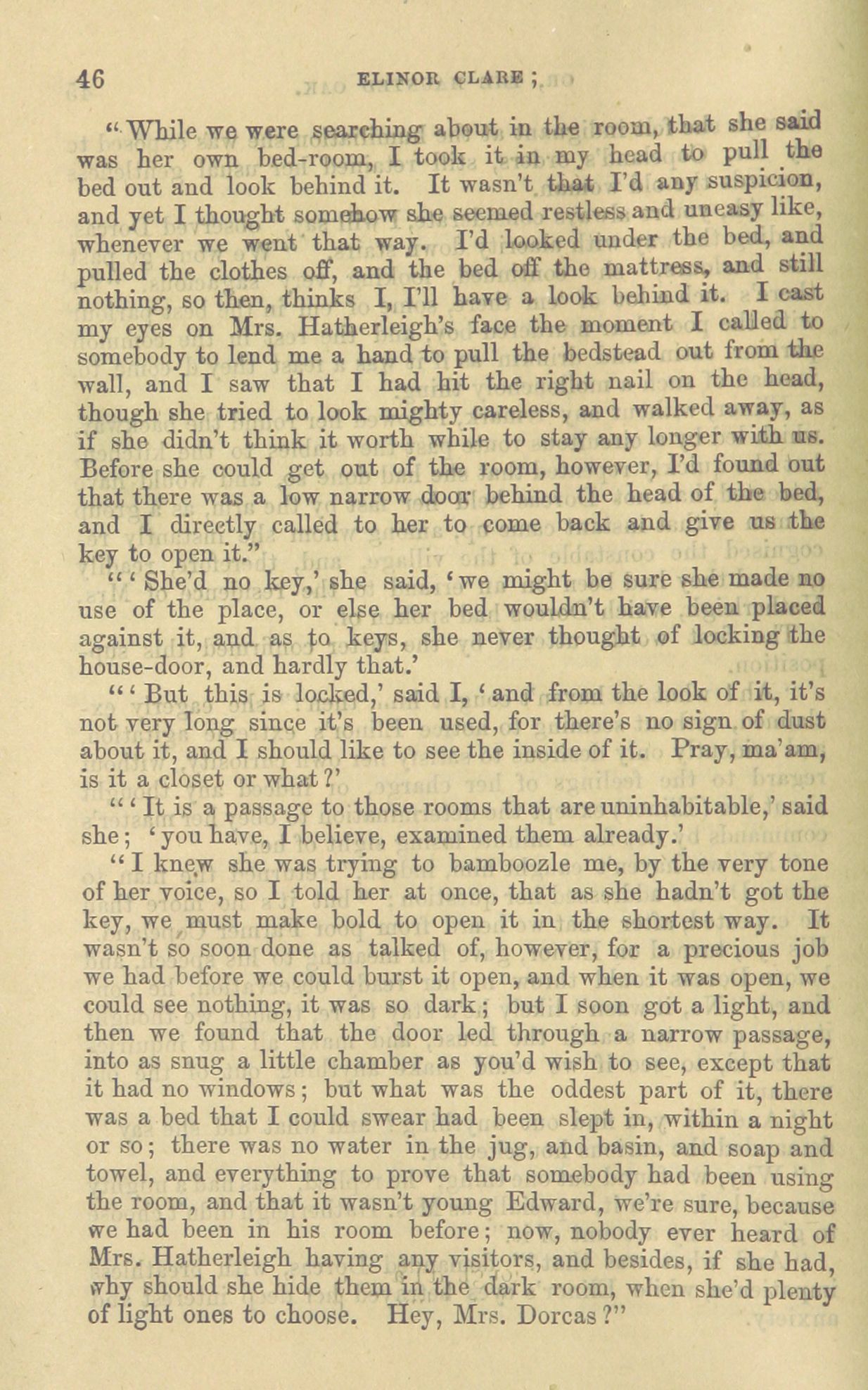 46 ELINOR CLARE;

"While we were searching about in the room, that she said was her own bed-room, I took it in my head to pull the bed out and look behind it. It wasn't that I'd any suspicion, and yet I thought somehow she seemed restless and uneasy like, whenever we went that way. I'd looked under the bed, and pulled the clothes off, and the bed off the mattress, and still nothing, so then, thinks I, I'll have a look behind it. I cast my eyes on Mrs. Hatherleigh's face the moment I called to somebody to lend me a hand to pull the bedstead out from the wall, and I saw that I had hit the right nail on the head, though she tried to look mighty careless, and walked away, as if she didn't think it worth while to stay any longer with us. Before she could get out of the room, however, I'd found out that there was a low narrow door behind the head of the bed, and I directly called to her to come back and give us the key to open it."

"'She'd no key,' she said, 'we might be sure she made no use of the place, or else her bed wouldn't have been placed against it, and as to keys, she never thought of locking the house-door, and hardly that.'

"'But this is locked,' said I, 'and from the look of it, it's not very long since it's been used, for there's no sign of dust about it, and I should like to see the inside of it. Pray, ma'am, is it a closet or what?'

"'It is a passage to those rooms that are uninhabitable,' said she; 'you have, I believe, examined them already.'

"I knew she was trying to bamboozle me, by the very tone of her voice, so I told her at once, that as she hadn't got the key, we must make bold to open it in the shortest way. It wasn't so soon done as talked of, however, for a precious job we had before we could burst it open, and when it was open, we could see nothing, it was so dark; but I soon got a light, and then we found that the door led through a narrow passage, into as snug a little chamber as you'd wish to see, except that it had no windows; but what was the oddest part of it, there was a bed that I could swear had been slept in, within a night or so; there was no water in the jug, and basin, and soap and towel, and everything to prove that somebody had been using the room, and that it wasn't young Edward, we're sure, because we had been in his room before; now, nobody ever heard of Mrs. Hatherleigh having any visitors, and besides, if she had, why should she hide them in the dark room, when she'd plenty of light ones to choose. Hey, Mrs. Dorcas?"